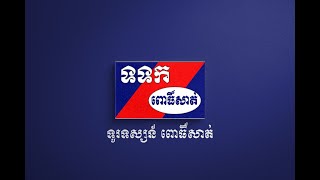 ទទក

ពោធិ៍សាត់

ទូរទស្សន៍ ពោធិ៍សាត់